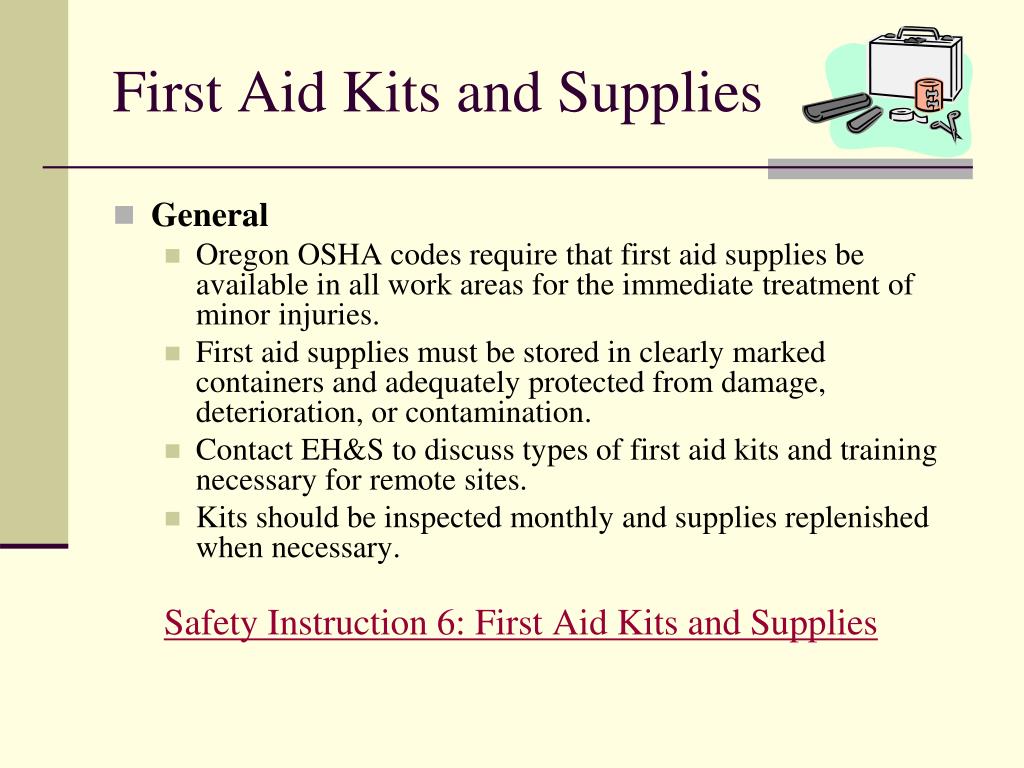 First Aid Kits and Supplies

General

Oregon OSHA codes require that first aid supplies be available in all work areas for the immediate treatment of minor injuries.

First aid supplies must be stored in clearly marked containers and adequately protected from damage, deterioration, or contamination.

Contact EH&S to discuss types of first aid kits and training necessary for remote sites.

Kits should be inspected monthly and supplies replenished when necessary.

Safety Instruction 6: First Aid Kits and Supplies